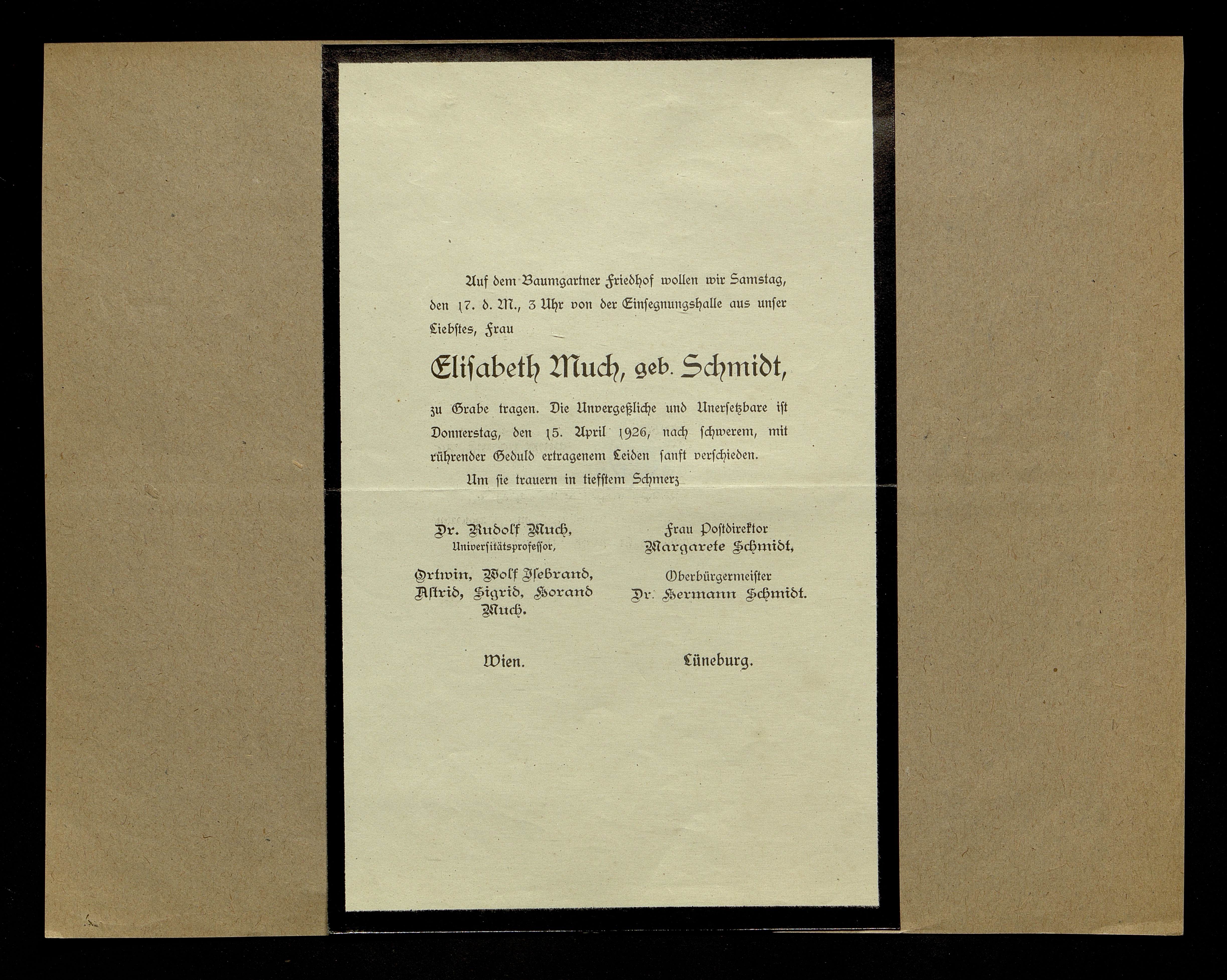 Auf dem Baumgartner Friedhof wollen wir Samstag, den 17. d. M., 3 Uhr von der Einsegnungshalle aus unser Liebstes, Frau

Elisabeth Much, geb. Schmidt,

zu Grabe tragen. Die Unvergeßliche und Unersetzbare ist Donnerstag, den 15. April 1926, nach schwerem, mit rührender Geduld ertragenem Leiden sanft verschieden.

Um sie trauern in tiefstem Schmerz

Dr. Rudolf Much,
Universitätsprofessor,

Ortwin, Wolf Isebrand,
Astrid, Sigrid, Horand
Much.

Wien.

Frau Postdirektor
Margarete Schmidt,

Oberbürgermeister
Dr. Hermann Schmidt.

Lüneburg.